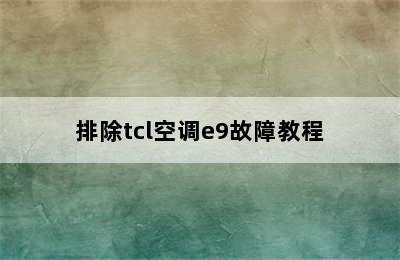 排除tcl空调e9故障教程